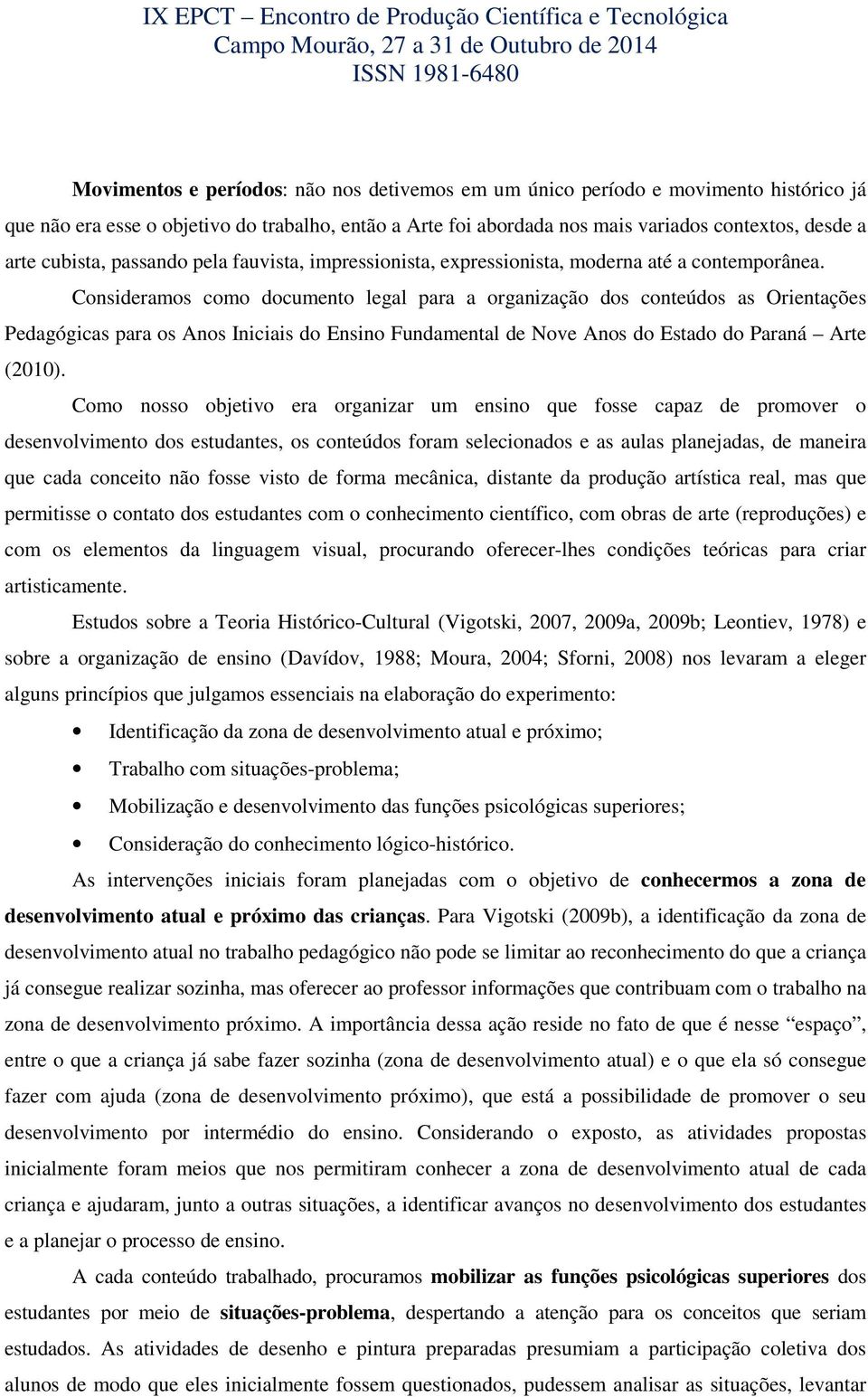 IX EPCT – Encontro de Produção Científica e Tecnológica
Campo Mourão, 27 a 31 de Outubro de 2014
ISSN 1981-6480

Movimentos e períodos: não nos detivemos em um único período e movimento histórico já que não era esse o objetivo do trabalho, então a Arte foi abordada nos mais variados contextos, desde a arte cubista, passando pela fauvista, impressionista, expressionista, moderna até a contemporânea.

Consideramos como documento legal para a organização dos conteúdos as Orientações Pedagógicas para os Anos Iniciais do Ensino Fundamental de Nove Anos do Estado do Paraná – Arte (2010).

Como nosso objetivo era organizar um ensino que fosse capaz de promover o desenvolvimento dos estudantes, os conteúdos foram selecionados e as aulas planejadas, de maneira que cada conceito não fosse visto de forma mecânica, distante da produção artística real, mas que permitisse o contato dos estudantes com o conhecimento científico, com obras de arte (reproduções) e com os elementos da linguagem visual, procurando oferecer-lhes condições teóricas para criar artisticamente.

Estudos sobre a Teoria Histórico-Cultural (Vigotski, 2007, 2009a, 2009b; Leontiev, 1978) e sobre a organização de ensino (Davídov, 1988; Moura, 2004; Sforni, 2008) nos levaram a eleger alguns princípios que julgamos essenciais na elaboração do experimento:

• Identificação da zona de desenvolvimento atual e próximo;
• Trabalho com situações-problema;
• Mobilização e desenvolvimento das funções psicológicas superiores;
• Consideração do conhecimento lógico-histórico.

As intervenções iniciais foram planejadas com o objetivo de conhecermos a zona de desenvolvimento atual e próximo das crianças. Para Vigotski (2009b), a identificação da zona de desenvolvimento atual no trabalho pedagógico não pode se limitar ao reconhecimento do que a criança já consegue realizar sozinha, mas oferecer ao professor informações que contribuam com o trabalho na zona de desenvolvimento próximo. A importância dessa ação reside no fato de que é nesse “espaço”, entre o que a criança já sabe fazer sozinha (zona de desenvolvimento atual) e o que ela só consegue fazer com ajuda (zona de desenvolvimento próximo), que está a possibilidade de promover o seu desenvolvimento por intermédio do ensino. Considerando o exposto, as atividades propostas inicialmente foram meios que nos permitiram conhecer a zona de desenvolvimento atual de cada criança e ajudaram, junto a outras situações, a identificar avanços no desenvolvimento dos estudantes e a planejar o processo de ensino.

A cada conteúdo trabalhado, procuramos mobilizar as funções psicológicas superiores dos estudantes por meio de situações-problema, despertando a atenção para os conceitos que seriam estudados. As atividades de desenho e pintura preparadas presumiam a participação coletiva dos alunos de modo que eles inicialmente fossem questionados, pudessem analisar as situações, levantar